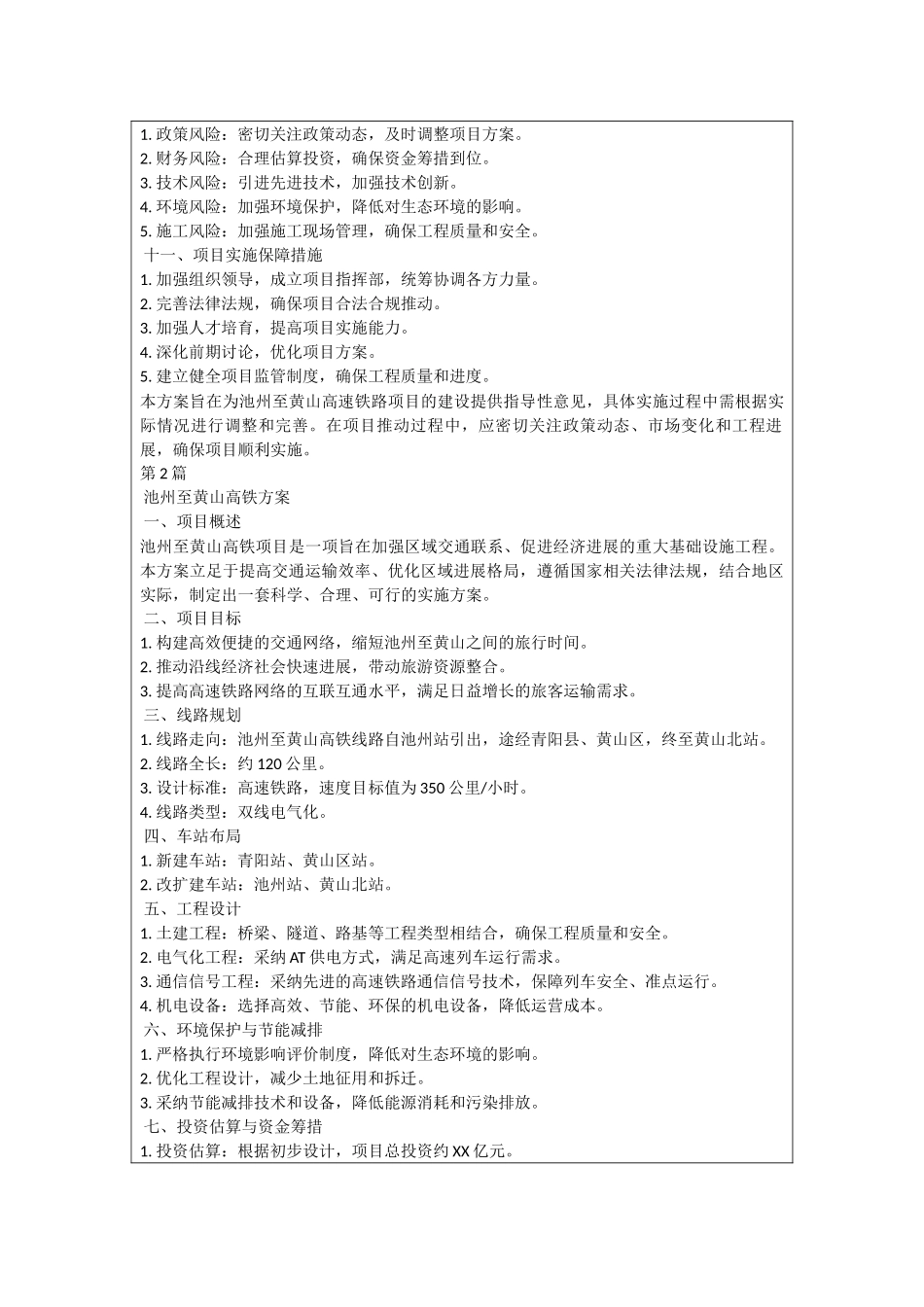 1. 政策风险：密切关注政策动态，及时调整项目方案。
2. 财务风险：合理估算投资，确保资金筹措到位。
3. 技术风险：引进先进技术，加强技术创新。
4. 环境风险：加强环境保护，降低对生态环境的影响。
5. 施工风险：加强施工现场管理，确保工程质量和安全。
十一、项目实施保障措施
1. 加强组织领导，成立项目指挥部，统筹协调各方力量。
2. 完善法律法规，确保项目合法合规推动。
3. 加强人才培育，提高项目实施能力。
4. 深化前期讨论，优化项目方案。
5. 建立健全项目监管制度，确保工程质量和进度。
本方案旨在为池州至黄山高速铁路项目的建设提供指导性意见，具体实施过程中需根据实际情况进行调整和完善。在项目推动过程中，应密切关注政策动态、市场变化和工程进展，确保项目顺利实施。
第 2 篇
池州至黄山高铁方案
一、项目概述
池州至黄山高铁项目是一项旨在加强区域交通联系、促进经济进展的重大基础设施工程。本方案立足于提高交通运输效率、优化区域进展格局，遵循国家相关法律法规，结合地区实际，制定出一套科学、合理、可行的实施方案。
二、项目目标
1. 构建高效便捷的交通网络，缩短池州至黄山之间的旅行时间。
2. 推动沿线经济社会快速进展，带动旅游资源整合。
3. 提高高速铁路网络的互联互通水平，满足日益增长的旅客运输需求。
三、线路规划
1. 线路走向：池州至黄山高铁线路自池州站引出，途经青阳县、黄山区，终至黄山北站。
2. 线路全长：约 120 公里。
3. 设计标准：高速铁路，速度目标值为 350 公里/小时。
4. 线路类型：双线电气化。
四、车站布局
1. 新建车站：青阳站、黄山区站。
2. 改扩建车站：池州站、黄山北站。
五、工程设计
1. 土建工程：桥梁、隧道、路基等工程类型相结合，确保工程质量和安全。
2. 电气化工程：采纳 AT 供电方式，满足高速列车运行需求。
3. 通信信号工程：采纳先进的高速铁路通信信号技术，保障列车安全、准点运行。
4. 机电设备：选择高效、节能、环保的机电设备，降低运营成本。
六、环境保护与节能减排
1. 严格执行环境影响评价制度，降低对生态环境的影响。
2. 优化工程设计，减少土地征用和拆迁。
3. 采纳节能减排技术和设备，降低能源消耗和污染排放。
七、投资估算与资金筹措
1. 投资估算：根据初步设计，项目总投资约 XX 亿元。